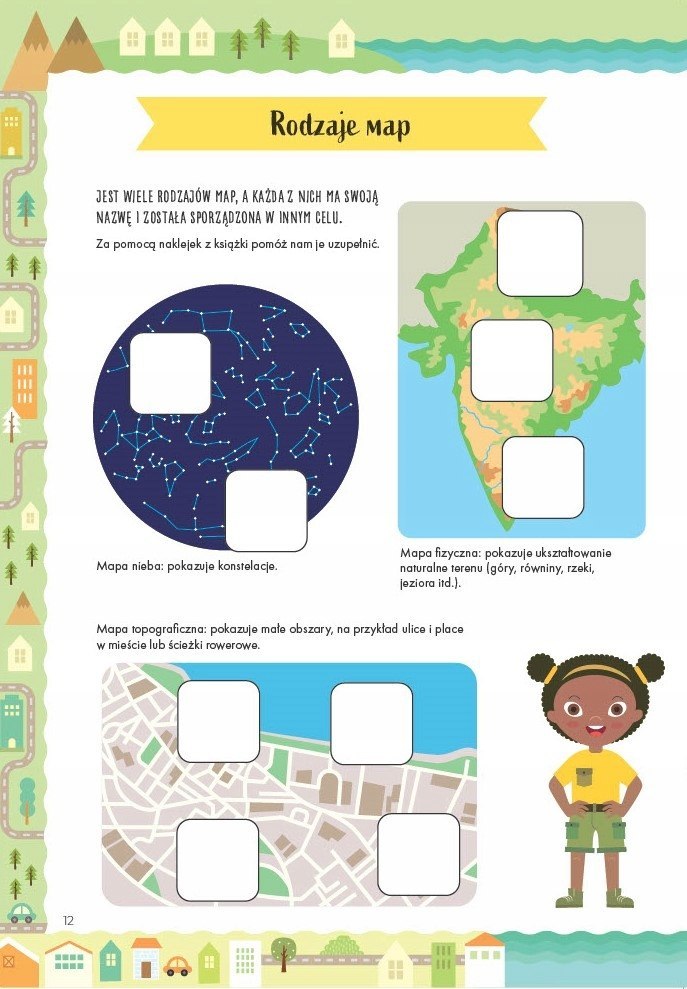 Rodzaje map

JEST WIELE RODZAJÓW MAP, A KAŻDA Z NICH MA SWOJĄ NAZWĘ I ZOSTAŁA SPORZĄDZONA W INNYM CELU.

Za pomocą naklejek z książki pomóż nam je uzupełnić.

Mapa nieba: pokazuje konstelacje.

Mapa fizyczna: pokazuje ukształtowanie naturalne terenu (góry, równiny, rzeki, jeziora itd.).

Mapa topograficzna: pokazuje małe obszary, na przykład ulice i place w mieście lub ścieżki rowerowe.

12